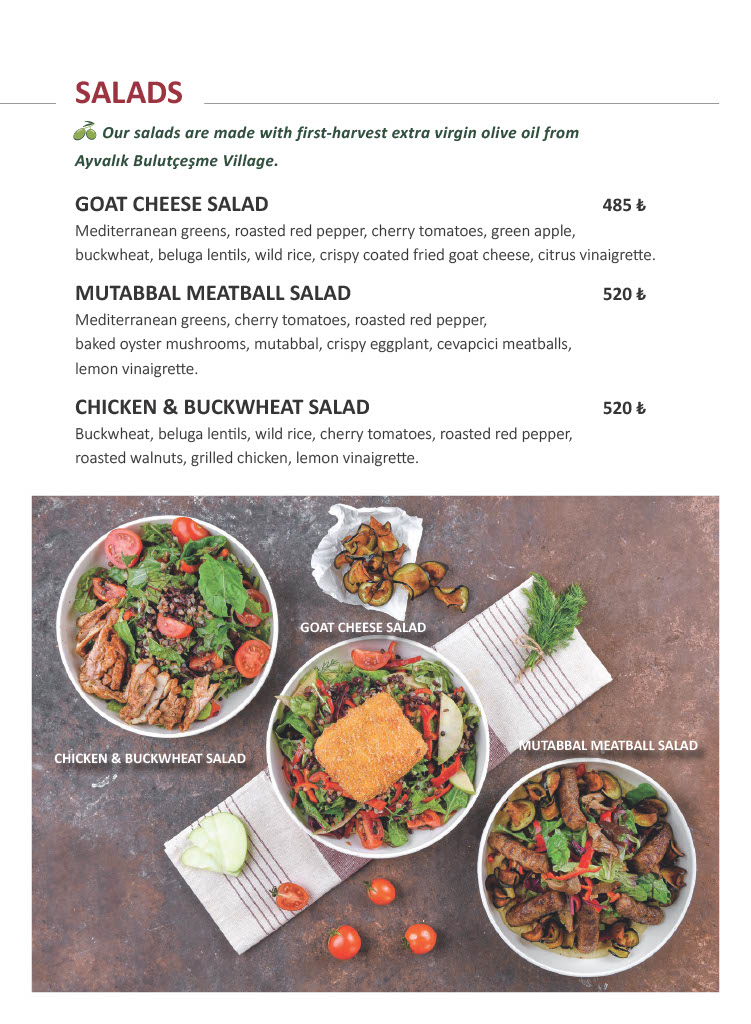 SALADS

Our salads are made with first-harvest extra virgin olive oil from Ayvalık Bulutçeşme Village.

GOAT CHEESE SALAD 485 ₺
Mediterranean greens, roasted red pepper, cherry tomatoes, green apple, buckwheat, beluga lentils, wild rice, crispy coated fried goat cheese, citrus vinaigrette.

MUTABBAL MEATBALL SALAD 520 ₺
Mediterranean greens, cherry tomatoes, roasted red pepper, baked oyster mushrooms, mutabbal, crispy eggplant, cevapcici meatballs, lemon vinaigrette.

CHICKEN & BUCKWHEAT SALAD 520 ₺
Buckwheat, beluga lentils, wild rice, cherry tomatoes, roasted red pepper, roasted walnuts, grilled chicken, lemon vinaigrette.

GOAT CHEESE SALAD

CHICKEN & BUCKWHEAT SALAD

MUTABBAL MEATBALL SALAD